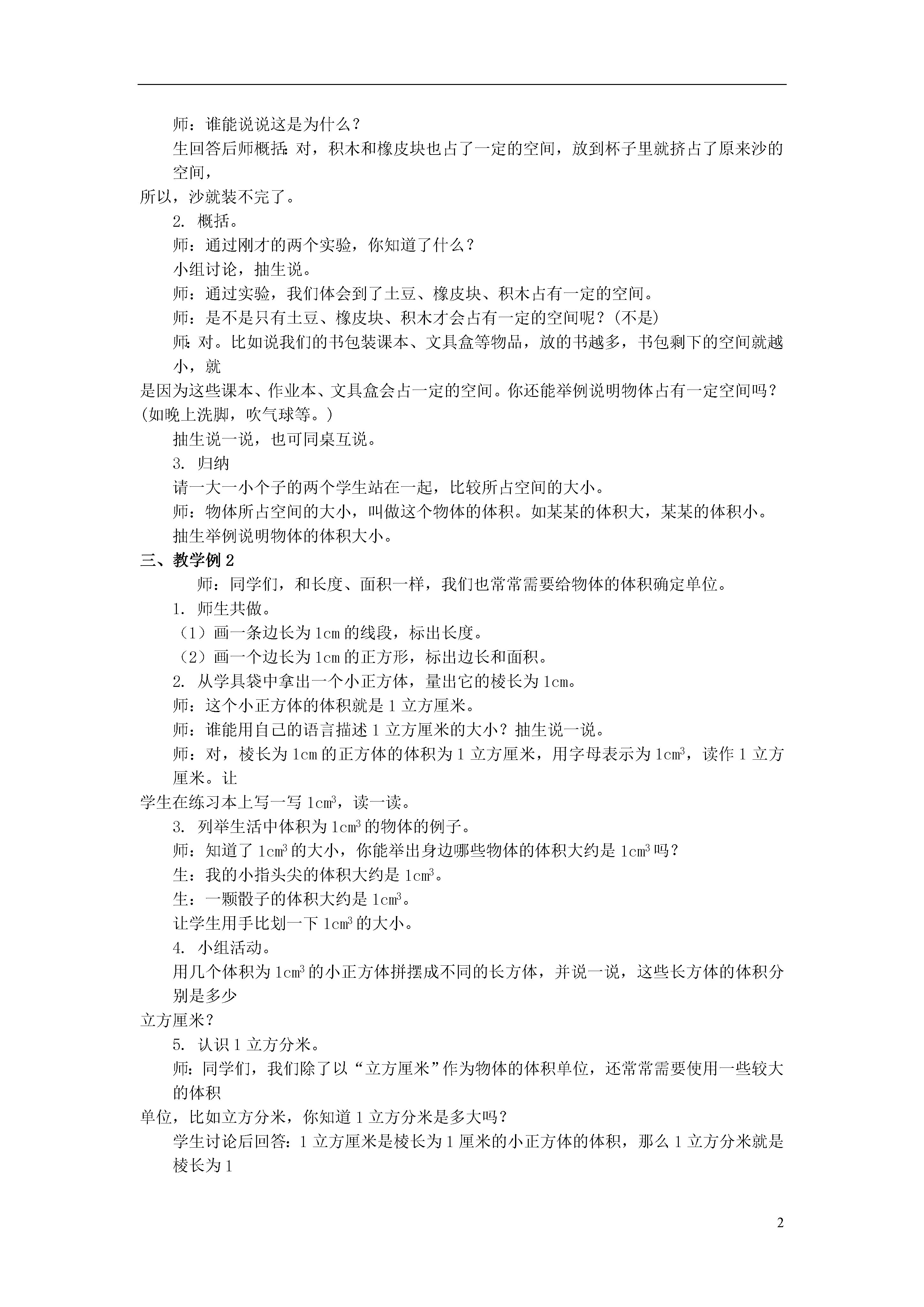 师：谁能说说这是为什么？

生回答后师概括：对，积木和橡皮块也占了一定的空间，放到杯子里就挤占了原来沙的空间，所以，沙就装不完了。

2. 概括。

师：通过刚才的两个实验，你知道了什么？

小组讨论，抽生说。

师：通过实验，我们体会到了土豆、橡皮块、积木占有一定的空间。

师：是不是只有土豆、橡皮块、积木才会占有一定的空间呢？(不是)

师：对。比如说我们的书包装课本、文具盒等物品，放的书越多，书包剩下的空间就越小，就是因为这些课本、作业本、文具盒会占一定的空间。你还能举例说明物体占有一定空间吗？(如晚上洗脚，吹气球等。)

抽生说一说，也可同桌互说。

3. 归纳

请一大一小个子的两个学生站在一起，比较所占空间的大小。

师：物体所占空间的大小，叫做这个物体的体积。如某某的体积大，某某的体积小。

抽生举例说明物体的体积大小。

三、教学例 2

师：同学们，和长度、面积一样，我们也常常需要给物体的体积确定单位。

1. 师生共做。

（1）画一条边长为 1cm 的线段，标出长度。

（2）画一个边长为 1cm 的正方形，标出边长和面积。

2. 从学具袋中拿出一个小正方体，量出它的棱长为 1cm。

师：这个小正方体的体积就是 1 立方厘米。

师：谁能用自己的语言描述 1 立方厘米的大小？抽生说一说。

师：对，棱长为 1cm 的正方体的体积为 1 立方厘米，用字母表示为 $1cm^3$，读作 1 立方厘米。让学生在练习本上写一写 $1cm^3$，读一读。

3. 列举生活中体积为 $1cm^3$ 的物体的例子。

师：知道了 $1cm^3$ 的大小，你能举出身边哪些物体的体积大约是 $1cm^3$ 吗？

生：我的小指头尖的体积大约是 $1cm^3$。

生：一颗骰子的体积大约是 $1cm^3$。

让学生用手比划一下 $1cm^3$ 的大小。

4. 小组活动。

用几个体积为 $1cm^3$ 的小正方体拼摆成不同的长方体，并说一说，这些长方体的体积分别是多少立方厘米？

5. 认识 1 立方分米。

师：同学们，我们除了以“立方厘米”作为物体的体积单位，还常常需要使用一些较大的体积单位，比如立方分米，你知道 1 立方分米是多大吗？

学生讨论后回答：1 立方厘米是棱长为 1 厘米的小正方体的体积，那么 1 立方分米就是棱长为 1

2